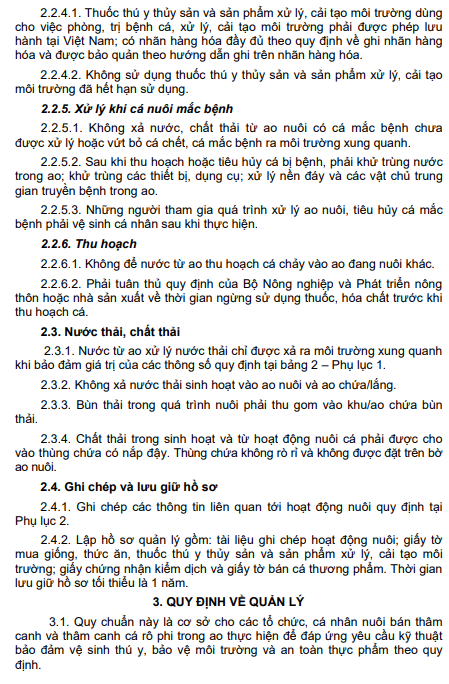 2.2.4.1. Thuốc thú y thủy sản và sản phẩm xử lý, cải tạo môi trường dùng cho việc phòng, trị bệnh cá, xử lý, cải tạo môi trường phải được phép lưu hành tại Việt Nam; có nhãn hàng hóa đầy đủ theo quy định về ghi nhãn hàng hóa và được bảo quản theo hướng dẫn ghi trên nhãn hàng hóa.

2.2.4.2. Không sử dụng thuốc thú y thủy sản và sản phẩm xử lý, cải tạo môi trường đã hết hạn sử dụng.

2.2.5. Xử lý khi cá nuôi mắc bệnh

2.2.5.1. Không xả nước, chất thải từ ao nuôi có cá mắc bệnh chưa được xử lý hoặc vứt bỏ cá chết, cá mắc bệnh ra môi trường xung quanh.

2.2.5.2. Sau khi thu hoạch hoặc tiêu hủy cá bị bệnh, phải khử trùng nước trong ao; khử trùng các thiết bị, dụng cụ; xử lý nền đáy và các vật chủ trung gian truyền bệnh trong ao.

2.2.5.3. Những người tham gia quá trình xử lý ao nuôi, tiêu hủy cá mắc bệnh phải vệ sinh cá nhân sau khi thực hiện.

2.2.6. Thu hoạch

2.2.6.1. Không để nước từ ao thu hoạch cá chảy vào ao đang nuôi khác.

2.2.6.2. Phải tuân thủ quy định của Bộ Nông nghiệp và Phát triển nông thôn hoặc nhà sản xuất về thời gian ngừng sử dụng thuốc, hóa chất trước khi thu hoạch cá.

2.3. Nước thải, chất thải

2.3.1. Nước từ ao xử lý nước thải chỉ được xả ra môi trường xung quanh khi bảo đảm giá trị của các thông số quy định tại bảng 2 – Phụ lục 1.

2.3.2. Không xả nước thải sinh hoạt vào ao nuôi và ao chứa/lắng.

2.3.3. Bùn thải trong quá trình nuôi phải thu gom vào khu/ao chứa bùn thải.

2.3.4. Chất thải trong sinh hoạt và từ hoạt động nuôi cá phải được cho vào thùng chứa có nắp đậy. Thùng chứa không rò rỉ và không được đặt trên bờ ao nuôi.

2.4. Ghi chép và lưu giữ hồ sơ

2.4.1. Ghi chép các thông tin liên quan tới hoạt động nuôi quy định tại Phụ lục 2.

2.4.2. Lập hồ sơ quản lý gồm: tài liệu ghi chép hoạt động nuôi; giấy tờ mua giống, thức ăn, thuốc thú y thủy sản và sản phẩm xử lý, cải tạo môi trường; giấy chứng nhận kiểm dịch và giấy tờ bán cá thương phẩm. Thời gian lưu giữ hồ sơ tối thiểu là 1 năm.

3. QUY ĐỊNH VỀ QUẢN LÝ

3.1. Quy chuẩn này là cơ sở cho các tổ chức, cá nhân nuôi bán thâm canh và thâm canh cá rô phi trong ao thực hiện để đáp ứng yêu cầu kỹ thuật bảo đảm vệ sinh thú y, bảo vệ môi trường và an toàn thực phẩm theo quy định.